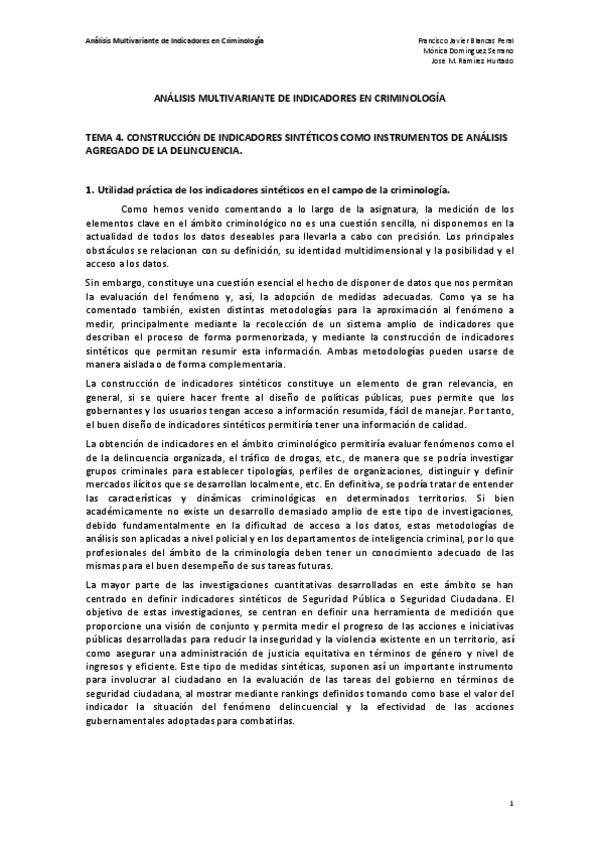 Análisis Multivariante de Indicadores en Criminología

Francisco Javier Blancas Peral
Mónica Domínguez Serrano
Jose M. Ramírez Hurtado

ANÁLISIS MULTIVARIANTE DE INDICADORES EN CRIMINOLOGÍA

TEMA 4. CONSTRUCCIÓN DE INDICADORES SINTÉTICOS COMO INSTRUMENTOS DE ANÁLISIS AGREGADO DE LA DELINCUENCIA.

1. Utilidad práctica de los indicadores sintéticos en el campo de la criminología.

Como hemos venido comentando a lo largo de la asignatura, la medición de los elementos clave en el ámbito criminológico no es una cuestión sencilla, ni disponemos en la actualidad de todos los datos deseables para llevarla a cabo con precisión. Los principales obstáculos se relacionan con su definición, su identidad multidimensional y la posibilidad y el acceso a los datos.

Sin embargo, constituye una cuestión esencial el hecho de disponer de datos que nos permitan la evaluación del fenómeno y, así, la adopción de medidas adecuadas. Como ya se ha comentado también, existen distintas metodologías para la aproximación al fenómeno a medir, principalmente mediante la recolección de un sistema amplio de indicadores que describan el proceso de forma pormenorizada, y mediante la construcción de indicadores sintéticos que permitan resumir esta información. Ambas metodologías pueden usarse de manera aislada o de forma complementaria.

La construcción de indicadores sintéticos constituye un elemento de gran relevancia, en general, si se quiere hacer frente al diseño de políticas públicas, pues permite que los gobernantes y los usuarios tengan acceso a información resumida, fácil de manejar. Por tanto, el buen diseño de indicadores sintéticos permitiría tener una información de calidad.

La obtención de indicadores en el ámbito criminológico permitiría evaluar fenómenos como el de la delincuencia organizada, el tráfico de drogas, etc., de manera que se podría investigar grupos criminales para establecer tipologías, perfiles de organizaciones, distinguir y definir mercados ilícitos que se desarrollan localmente, etc. En definitiva, se podría tratar de entender las características y dinámicas criminológicas en determinados territorios. Si bien académicamente no existe un desarrollo demasiado amplio de este tipo de investigaciones, debido fundamentalmente en la dificultad de acceso a los datos, estas metodologías de análisis son aplicadas a nivel policial y en los departamentos de inteligencia criminal, por lo que profesionales del ámbito de la criminología deben tener un conocimiento adecuado de las mismas para el buen desempeño de sus tareas futuras.

La mayor parte de las investigaciones cuantitativas desarrolladas en este ámbito se han centrado en definir indicadores sintéticos de Seguridad Pública o Seguridad Ciudadana. El objetivo de estas investigaciones, se centran en definir una herramienta de medición que proporcione una visión de conjunto y permita medir el progreso de las acciones e iniciativas públicas desarrolladas para reducir la inseguridad y la violencia existente en un territorio, así como asegurar una administración de justicia equitativa en términos de género y nivel de ingresos y eficiente. Este tipo de medidas sintéticas, suponen así un importante instrumento para involucrar al ciudadano en la evaluación de las tareas del gobierno en términos de seguridad ciudadana, al mostrar mediante rankings definidos tomando como base el valor del indicador la situación del fenómeno delincuencial y la efectividad de las acciones gubernamentales adoptadas para combatirlas.

1